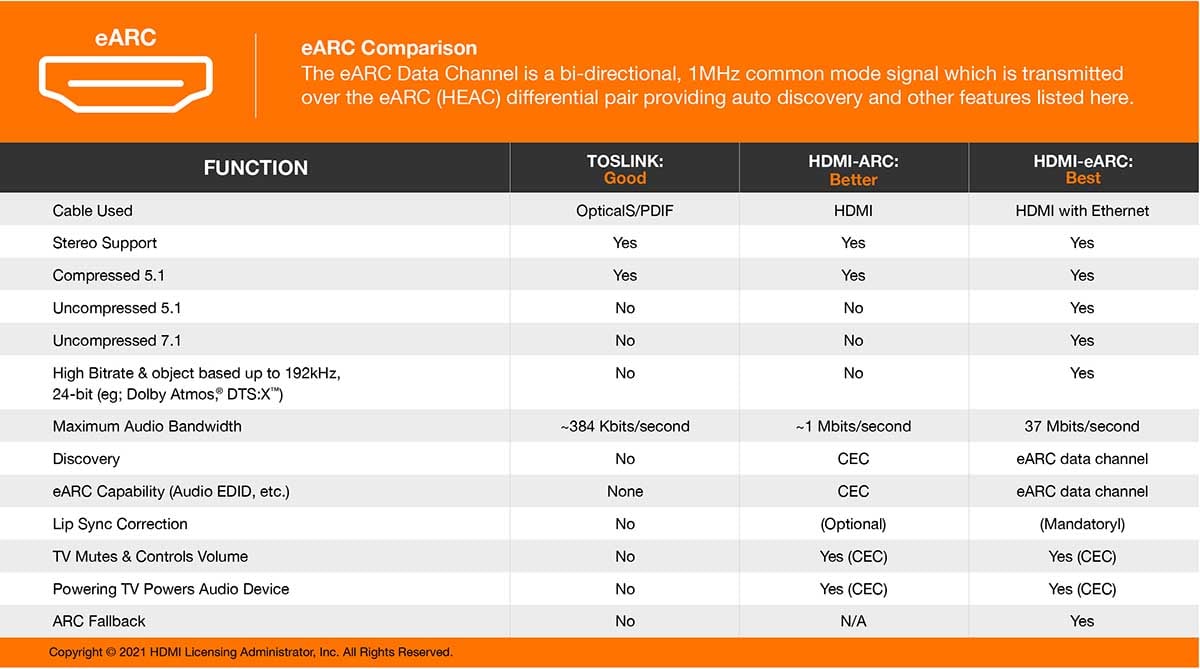 eARC

eARC Comparison
The eARC Data Channel is a bi-directional, 1MHz common mode signal which is transmitted over the eARC (HEAC) differential pair providing auto discovery and other features listed here.

| FUNCTION | TOSLINK: Good | HDMI-ARC: Better | HDMI-eARC: Best |
|---|---|---|---|
| Cable Used | OpticalS/PDIF | HDMI | HDMI with Ethernet |
| Stereo Support | Yes | Yes | Yes |
| Compressed 5.1 | Yes | Yes | Yes |
| Uncompressed 5.1 | No | No | Yes |
| Uncompressed 7.1 | No | No | Yes |
| High Bitrate & object based up to 192kHz, 24-bit (eg; Dolby Atmos,® DTS:X™) | No | No | Yes |
| Maximum Audio Bandwidth | ~384 Kbits/second | ~1 Mbits/second | 37 Mbits/second |
| Discovery | No | CEC | eARC data channel |
| eARC Capability (Audio EDID, etc.) | None | CEC | eARC data channel |
| Lip Sync Correction | No | (Optional) | (Mandatoryl) |
| TV Mutes & Controls Volume | No | Yes (CEC) | Yes (CEC) |
| Powering TV Powers Audio Device | No | Yes (CEC) | Yes (CEC) |
| ARC Fallback | No | N/A | Yes |

Copyright © 2021 HDMI Licensing Administrator, Inc. All Rights Reserved.